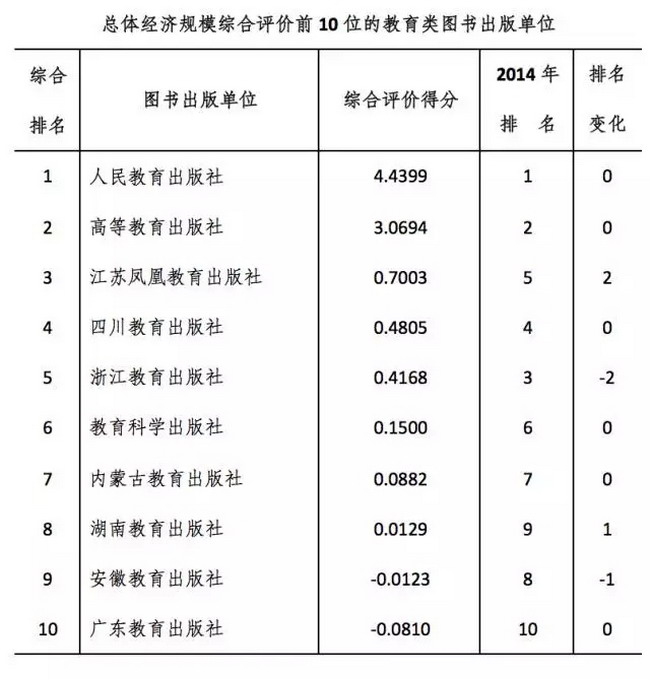 总体经济规模综合评价前10位的教育类图书出版单位

| 综合排名 | 图书出版单位 | 综合评价得分 | 2014年排名 | 排名变化 |
|---|---|---|---|---|
| 1 | 人民教育出版社 | 4.4399 | 1 | 0 |
| 2 | 高等教育出版社 | 3.0694 | 2 | 0 |
| 3 | 江苏凤凰教育出版社 | 0.7003 | 5 | 2 |
| 4 | 四川教育出版社 | 0.4805 | 4 | 0 |
| 5 | 浙江教育出版社 | 0.4168 | 3 | -2 |
| 6 | 教育科学出版社 | 0.1500 | 6 | 0 |
| 7 | 内蒙古教育出版社 | 0.0882 | 7 | 0 |
| 8 | 湖南教育出版社 | 0.0129 | 9 | 1 |
| 9 | 安徽教育出版社 | -0.0123 | 8 | -1 |
| 10 | 广东教育出版社 | -0.0810 | 10 | 0 |